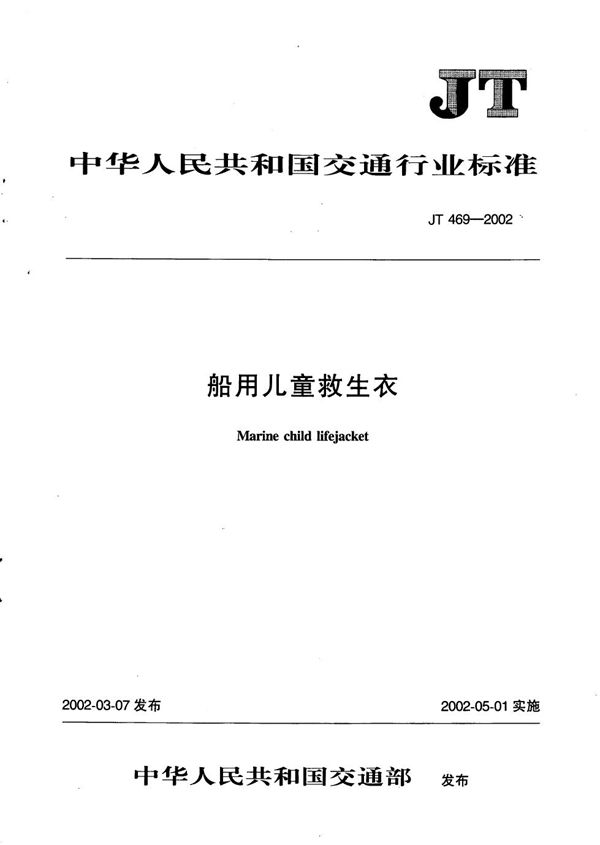 JT

中华人民共和国交通行业标准

JT 469—2002

船用儿童救生衣

Marine child lifejacket

2002-03-07 发布

2002-05-01 实施

中华人民共和国交通部 发布